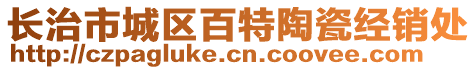 长治市城区百特陶瓷经销处
http://czpagluke.cn.coovee.com